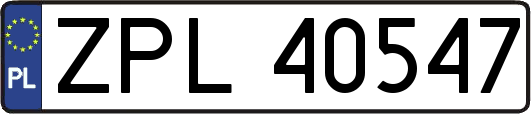 PL
ZPL 40547